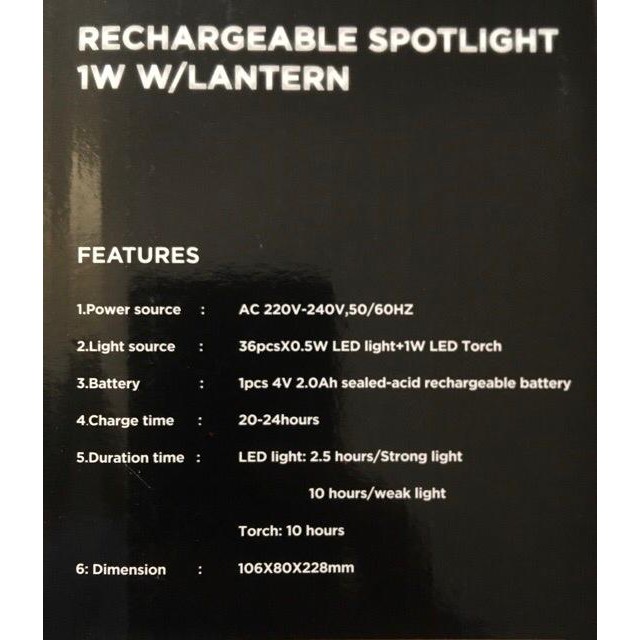 RECHARGEABLE SPOTLIGHT
1W W/LANTERN

FEATURES

1.Power source : AC 220V-240V,50/60HZ

2.Light source : 36pcsX0.5W LED light+1W LED Torch

3.Battery : 1pcs 4V 2.0Ah sealed-acid rechargeable battery

4.Charge time : 20-24hours

5.Duration time : LED light: 2.5 hours/Strong light

10 hours/weak light

Torch: 10 hours

6: Dimension : 106X80X228mm